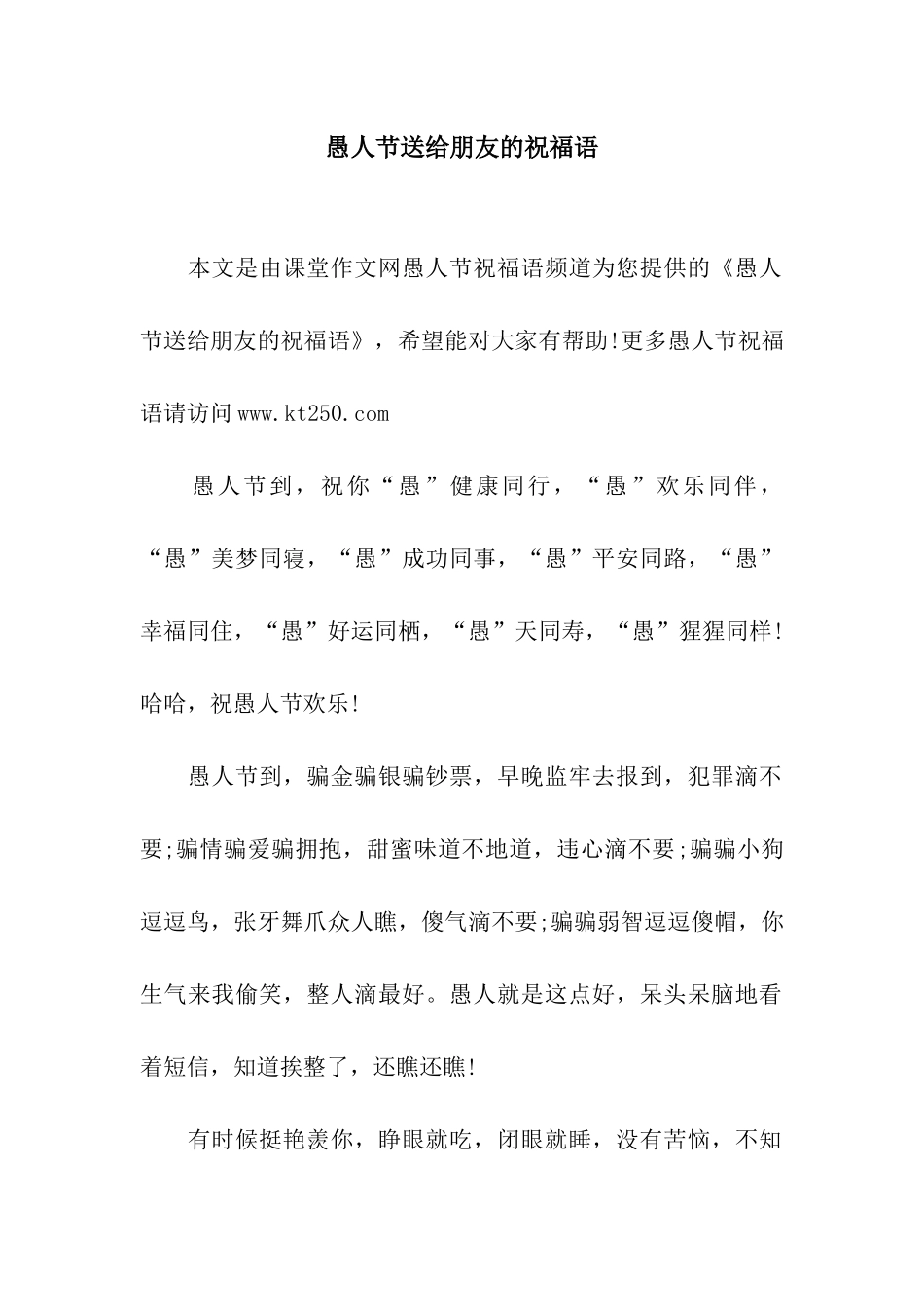 愚人节送给朋友的祝福语

本文是由课堂作文网愚人节祝福语频道为您提供的《愚人节送给朋友的祝福语》，希望能对大家有帮助!更多愚人节祝福语请访问www.kt250.com

愚人节到，祝你“愚”健康同行，“愚”欢乐同伴，“愚”美梦同寝，“愚”成功同事，“愚”平安同路，“愚”幸福同住，“愚”好运同栖，“愚”天同寿，“愚”猩猩同样!哈哈，祝愚人节欢乐!

愚人节到，骗金骗银骗钞票，早晚监牢去报到，犯罪滴不要;骗情骗爱骗拥抱，甜蜜味道不地道，违心滴不要;骗骗小狗逗逗鸟，张牙舞爪众人瞧，傻气滴不要;骗骗弱智逗逗傻帽，你生气来我偷笑，整人滴最好。愚人就是这点好，呆头呆脑地看着短信，知道挨整了，还瞧还瞧!

有时候挺艳羡你，睁眼就吃，闭眼就睡，没有苦恼，不知